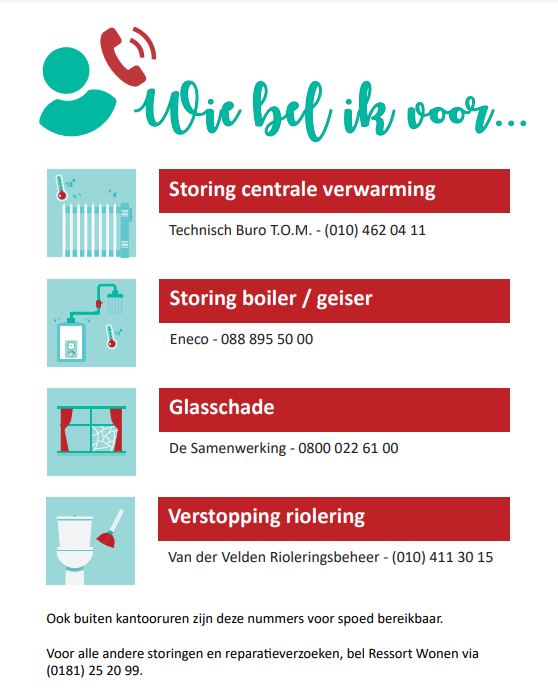 Wie bel ik voor...

Storing centrale verwarming

Technisch Buro T.O.M. - (010) 462 04 11

Storing boiler / geiser

Eneco - 088 895 50 00

Glasschade

De Samenwerking - 0800 022 61 00

Verstopping riolering

Van der Velden Rioleringsbeheer - (010) 411 30 15

Ook buiten kantooruren zijn deze nummers voor spoed bereikbaar.

Voor alle andere storingen en reparatieverzoeken, bel Ressort Wonen via (0181) 25 20 99.